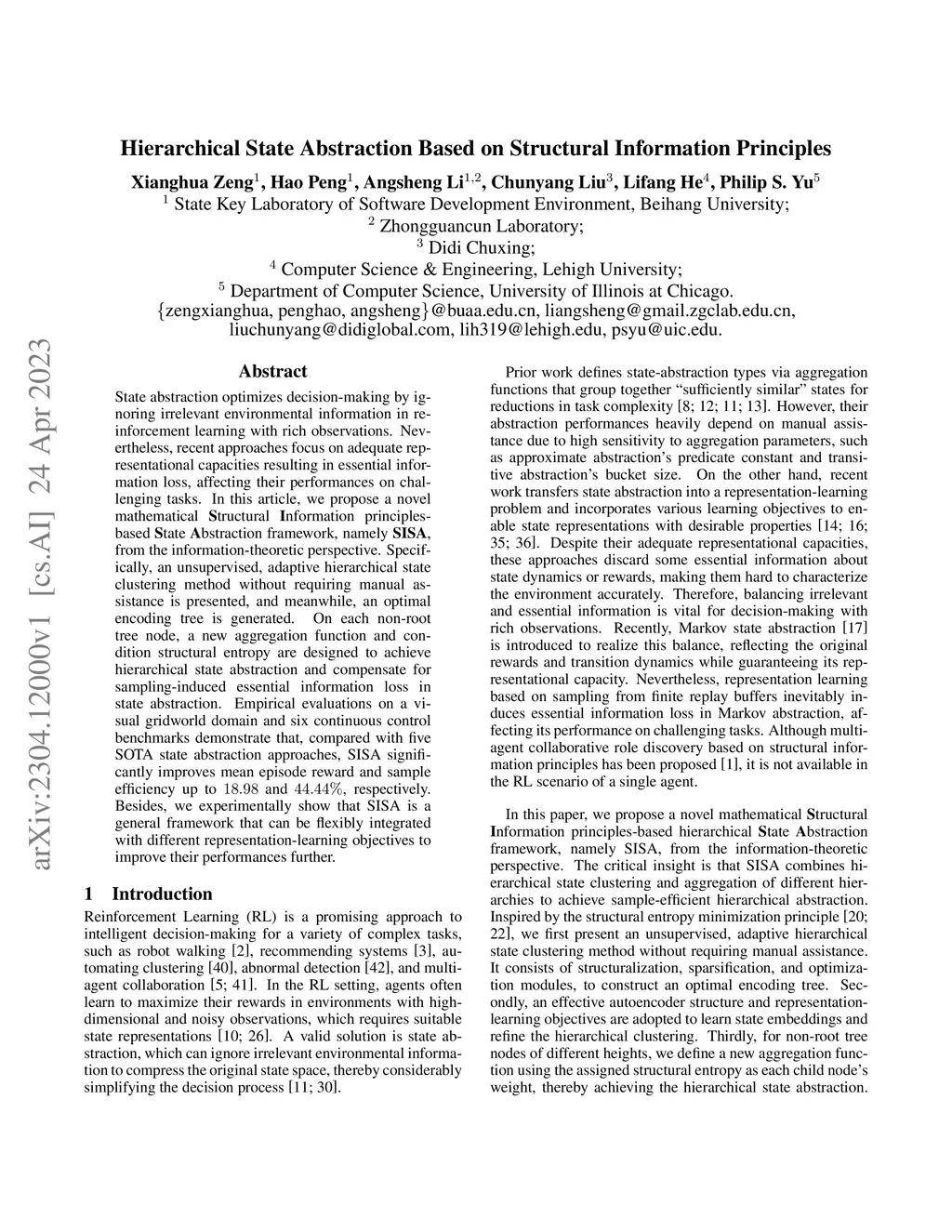 arXiv:2304.12000v1 [cs.AI] 24 Apr 2023

Hierarchical State Abstraction Based on Structural Information Principles

Xianghua Zeng$^1$, Hao Peng$^1$, Angsheng Li$^{1,2}$, Chunyang Liu$^3$, Lifang He$^4$, Philip S. Yu$^5$
$^1$ State Key Laboratory of Software Development Environment, Beihang University;
$^2$ Zhongguancun Laboratory;
$^3$ Didi Chuxing;
$^4$ Computer Science & Engineering, Lehigh University;
$^5$ Department of Computer Science, University of Illinois at Chicago.
{zengxianghua, penghao, angsheng}@buaa.edu.cn, liangsheng@gmail.zgclab.edu.cn, liuchunyang@didiglobal.com, lih319@lehigh.edu, psyu@uic.edu.

Abstract

State abstraction optimizes decision-making by ignoring irrelevant environmental information in reinforcement learning with rich observations. Nevertheless, recent approaches focus on adequate representational capacities resulting in essential information loss, affecting their performances on challenging tasks. In this article, we propose a novel mathematical Structural Information principles-based State Abstraction framework, namely SISA, from the information-theoretic perspective. Specifically, an unsupervised, adaptive hierarchical state clustering method without requiring manual assistance is presented, and meanwhile, an optimal encoding tree is generated. On each non-root tree node, a new aggregation function and condition structural entropy are designed to achieve hierarchical state abstraction and compensate for sampling-induced essential information loss in state abstraction. Empirical evaluations on a visual gridworld domain and six continuous control benchmarks demonstrate that, compared with five SOTA state abstraction approaches, SISA significantly improves mean episode reward and sample efficiency up to $18.98$ and $44.44\%$, respectively. Besides, we experimentally show that SISA is a general framework that can be flexibly integrated with different representation-learning objectives to improve their performances further.

1 Introduction

Reinforcement Learning (RL) is a promising approach to intelligent decision-making for a variety of complex tasks, such as robot walking [2], recommending systems [3], automating clustering [40], abnormal detection [42], and multi-agent collaboration [5; 41]. In the RL setting, agents often learn to maximize their rewards in environments with high-dimensional and noisy observations, which requires suitable state representations [10; 26]. A valid solution is state abstraction, which can ignore irrelevant environmental information to compress the original state space, thereby considerably simplifying the decision process [11; 30].

Prior work defines state-abstraction types via aggregation functions that group together “sufficiently similar” states for reductions in task complexity [8; 12; 11; 13]. However, their abstraction performances heavily depend on manual assistance due to high sensitivity to aggregation parameters, such as approximate abstraction’s predicate constant and transitive abstraction’s bucket size. On the other hand, recent work transfers state abstraction into a representation-learning problem and incorporates various learning objectives to enable state representations with desirable properties [14; 16; 35; 36]. Despite their adequate representational capacities, these approaches discard some essential information about state dynamics or rewards, making them hard to characterize the environment accurately. Therefore, balancing irrelevant and essential information is vital for decision-making with rich observations. Recently, Markov state abstraction [17] is introduced to realize this balance, reflecting the original rewards and transition dynamics while guaranteeing its representational capacity. Nevertheless, representation learning based on sampling from finite replay buffers inevitably induces essential information loss in Markov abstraction, affecting its performance on challenging tasks. Although multi-agent collaborative role discovery based on structural information principles has been proposed [1], it is not available in the RL scenario of a single agent.

In this paper, we propose a novel mathematical Structural Information principles-based hierarchical State Abstraction framework, namely SISA, from the information-theoretic perspective. The critical insight is that SISA combines hierarchical state clustering and aggregation of different hierarchies to achieve sample-efficient hierarchical abstraction. Inspired by the structural entropy minimization principle [20; 22], we first present an unsupervised, adaptive hierarchical state clustering method without requiring manual assistance. It consists of structuralization, sparsification, and optimization modules, to construct an optimal encoding tree. Secondly, an effective autoencoder structure and representation-learning objectives are adopted to learn state embeddings and refine the hierarchical clustering. Thirdly, for non-root tree nodes of different heights, we define a new aggregation function using the assigned structural entropy as each child node’s weight, thereby achieving the hierarchical state abstraction.